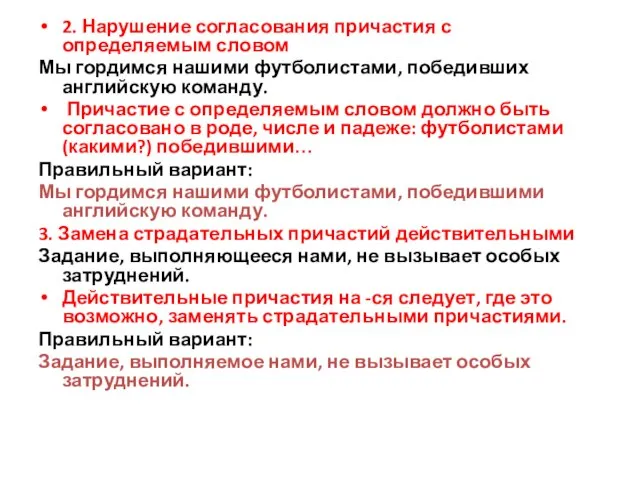 • 2. Нарушение согласования причастия с определяемым словом

Мы гордимся нашими футболистами, победивших английскую команду.

• Причастие с определяемым словом должно быть согласовано в роде, числе и падеже: футболистами (какими?) победившими…

Правильный вариант:

Мы гордимся нашими футболистами, победившими английскую команду.

3. Замена страдательных причастий действительными

Задание, выполняющееся нами, не вызывает особых затруднений.

• Действительные причастия на -ся следует, где это возможно, заменять страдательными причастиями.

Правильный вариант:

Задание, выполняемое нами, не вызывает особых затруднений.